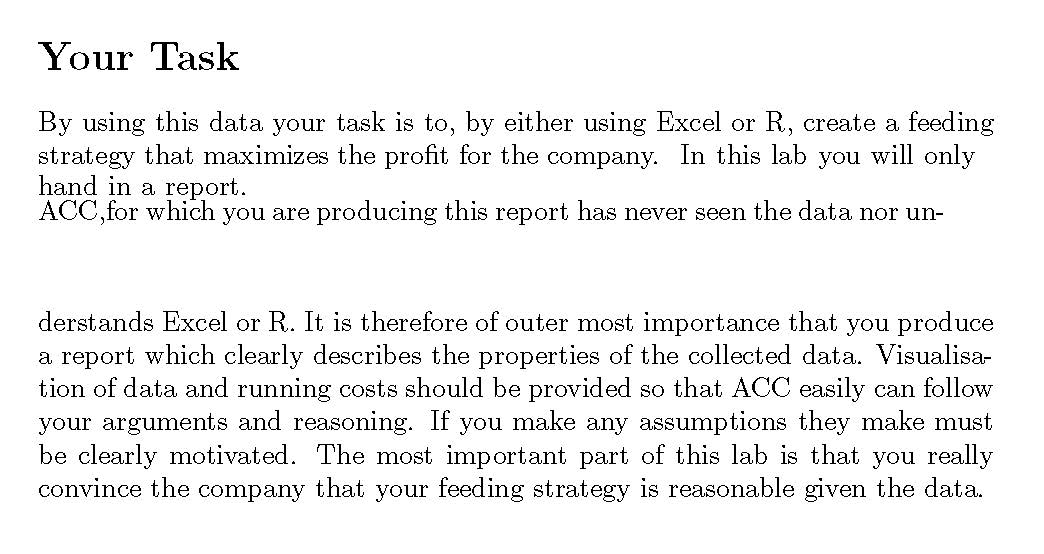 Your Task

By using this data your task is to, by either using Excel or R, create a feeding strategy that maximizes the profit for the company. In this lab you will only hand in a report.

ACC,for which you are producing this report has never seen the data nor understands Excel or R. It is therefore of outer most importance that you produce a report which clearly describes the properties of the collected data. Visualisation of data and running costs should be provided so that ACC easily can follow your arguments and reasoning. If you make any assumptions they make must be clearly motivated. The most important part of this lab is that you really convince the company that your feeding strategy is reasonable given the data.